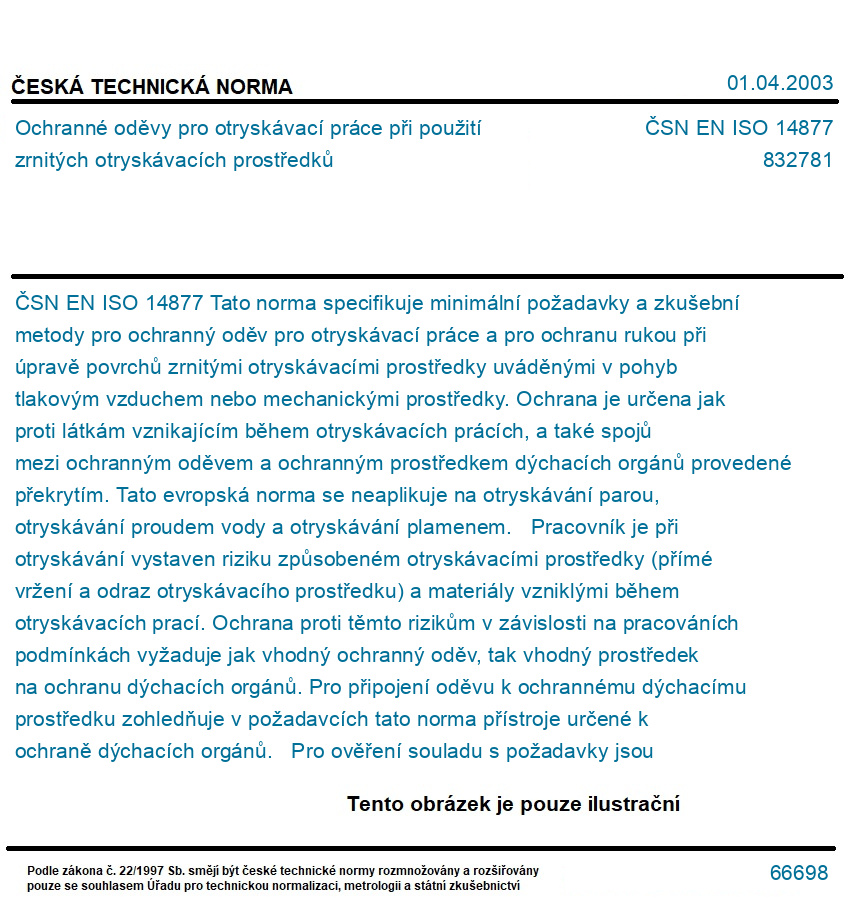 ČESKÁ TECHNICKÁ NORMA

01.04.2003

Ochranné oděvy pro otryskávací práce při použití zrnitých otryskávacích prostředků

ČSN EN ISO 14877
832781

ČSN EN ISO 14877 Tato norma specifikuje minimální požadavky a zkušební metody pro ochranný oděv pro otryskávací práce a pro ochranu rukou při úpravě povrchů zrnitými otryskávacími prostředky uváděnými v pohyb tlakovým vzduchem nebo mechanickými prostředky. Ochrana je určena jak proti látkám vznikajícím během otryskávacích prácích, a také spojů mezi ochranným oděvem a ochranným prostředkem dýchacích orgánů provedené překrytím. Tato evropská norma se neaplikuje na otryskávání parou, otryskávání proudem vody a otryskávání plamenem. Pracovník je při otryskávání vystaven riziku způsobeném otryskávacími prostředky (přímé vržení a odraz otryskávacího prostředku) a materiály vzniklými během otryskávacích prací. Ochrana proti těmto rizikům v závislosti na pracováních podmínkách vyžaduje jak vhodný ochranný oděv, tak vhodný prostředek na ochranu dýchacích orgánů. Pro připojení oděvu k ochrannému dýchacímu prostředku zohledňuje v požadavcích tato norma přístroje určené k ochraně dýchacích orgánů. Pro ověření souladu s požadavky jsou

Tento obrázek je pouze ilustrační

Podle zákona č. 22/1997 Sb. smějí být české technické normy rozmnožovány a rozšiřovány pouze se souhlasem Úřadu pro technickou normalizaci, metrologii a státní zkušebnictví

66698